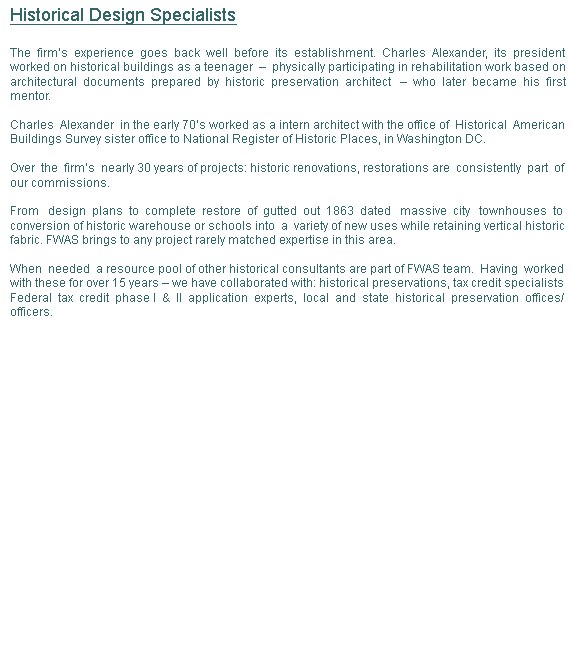 Historical Design Specialists

The firm's experience goes back well before its establishment. Charles Alexander, its president worked on historical buildings as a teenager – physically participating in rehabilitation work based on architectural documents prepared by historic preservation architect – who later became his first mentor.

Charles Alexander in the early 70's worked as a intern architect with the office of Historical American Buildings Survey sister office to National Register of Historic Places, in Washington DC.

Over the firm's nearly 30 years of projects: historic renovations, restorations are consistently part of our commissions.

From design plans to complete restore of gutted out 1863 dated massive city townhouses to conversion of historic warehouse or schools into a variety of new uses while retaining vertical historic fabric. FWAS brings to any project rarely matched expertise in this area.

When needed a resource pool of other historical consultants are part of FWAS team. Having worked with these for over 15 years – we have collaborated with: historical preservations, tax credit specialists Federal tax credit phase I & II application experts, local and state historical preservation offices/ officers.